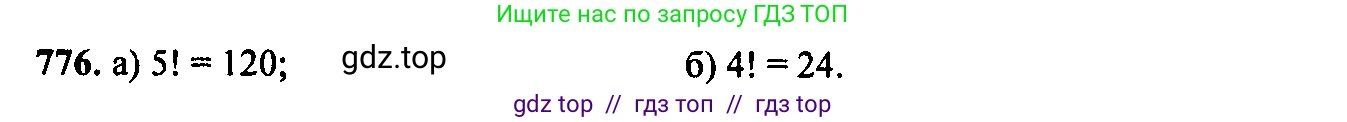 Ищите нас по запросу ГДЗ ТОП

776. а) $5! = 120$; gdz.top б) $4! = 24$.

gdz top // гдз топ // гдз top